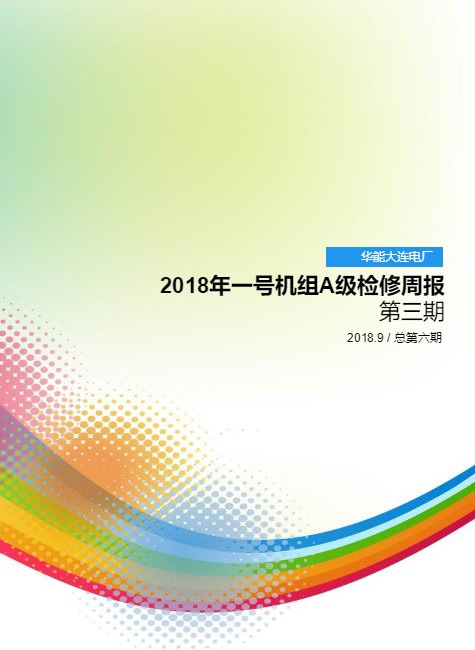 华能大连电厂

2018年一号机组A级检修周报

第三期

2018.9 / 总第六期